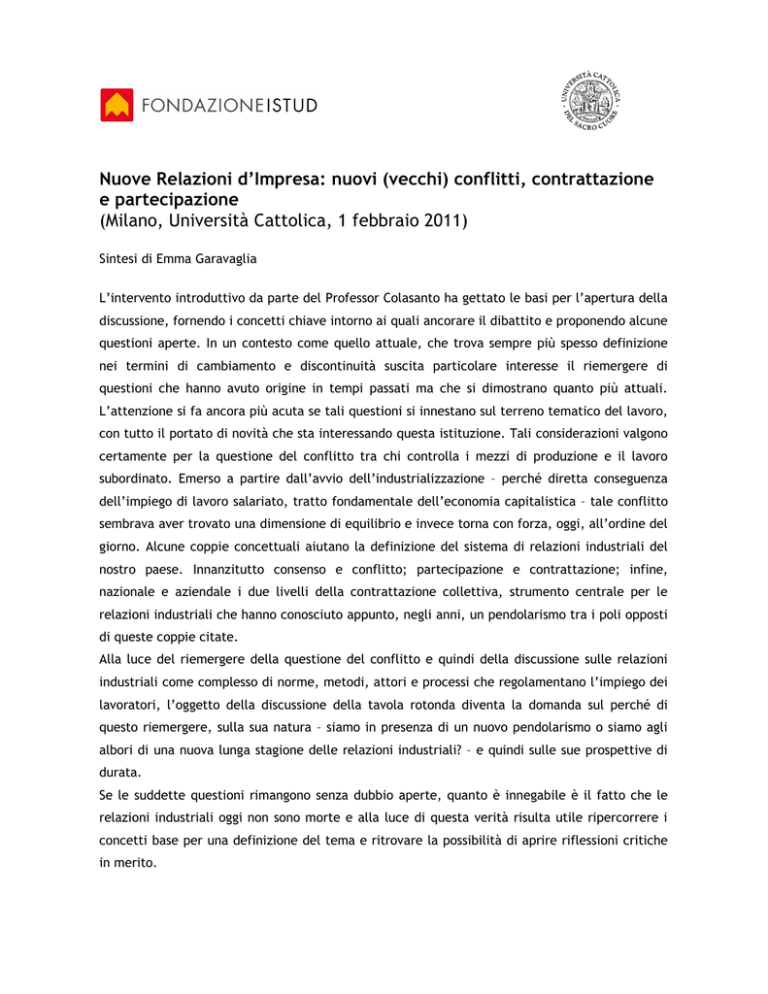 FONDAZIONEISTUD

UNIVERSITÀ CATTOLICA DEL SACRO CUORE

Nuove Relazioni d'Impresa: nuovi (vecchi) conflitti, contrattazione e partecipazione
(Milano, Università Cattolica, 1 febbraio 2011)

Sintesi di Emma Garavaglia

L'intervento introduttivo da parte del Professor Colasanto ha gettato le basi per l'apertura della discussione, fornendo i concetti chiave intorno ai quali ancorare il dibattito e proponendo alcune questioni aperte. In un contesto come quello attuale, che trova sempre più spesso definizione nei termini di cambiamento e discontinuità suscita particolare interesse il riemergere di questioni che hanno avuto origine in tempi passati ma che si dimostrano quanto più attuali. L'attenzione si fa ancora più acuta se tali questioni si innestano sul terreno tematico del lavoro, con tutto il portato di novità che sta interessando questa istituzione. Tali considerazioni valgono certamente per la questione del conflitto tra chi controlla i mezzi di produzione e il lavoro subordinato. Emerso a partire dall'avvio dell'industrializzazione – perché diretta conseguenza dell'impiego di lavoro salariato, tratto fondamentale dell'economia capitalistica – tale conflitto sembrava aver trovato una dimensione di equilibrio e invece torna con forza, oggi, all'ordine del giorno. Alcune coppie concettuali aiutano la definizione del sistema di relazioni industriali del nostro paese. Innanzitutto consenso e conflitto; partecipazione e contrattazione; infine, nazionale e aziendale i due livelli della contrattazione collettiva, strumento centrale per le relazioni industriali che hanno conosciuto appunto, negli anni, un pendolarismo tra i poli opposti di queste coppie citate.
Alla luce del riemergere della questione del conflitto e quindi della discussione sulle relazioni industriali come complesso di norme, metodi, attori e processi che regolamentano l'impiego dei lavoratori, l'oggetto della discussione della tavola rotonda diventa la domanda sul perché di questo riemergere, sulla sua natura – siamo in presenza di un nuovo pendolarismo o siamo agli albori di una nuova lunga stagione delle relazioni industriali? – e quindi sulle sue prospettive di durata.
Se le suddette questioni rimangono senza dubbio aperte, quanto è innegabile è il fatto che le relazioni industriali oggi non sono morte e alla luce di questa verità risulta utile ripercorrere i concetti base per una definizione del tema e ritrovare la possibilità di aprire riflessioni critiche in merito.